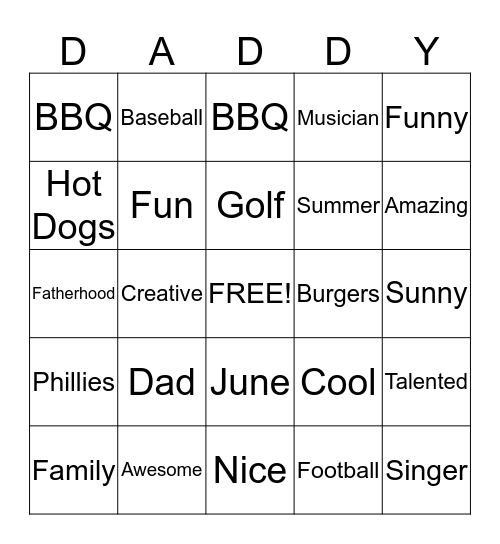 | D | A | D | D | Y |
|---|---|---|---|---|
| BBQ | Baseball | BBQ | Musician | Funny |
| Hot Dogs | Fun | Golf | Summer | Amazing |
| Fatherhood | Creative | FREE! | Burgers | Sunny |
| Phillies | Dad | June | Cool | Talented |
| Family | Awesome | Nice | Football | Singer |